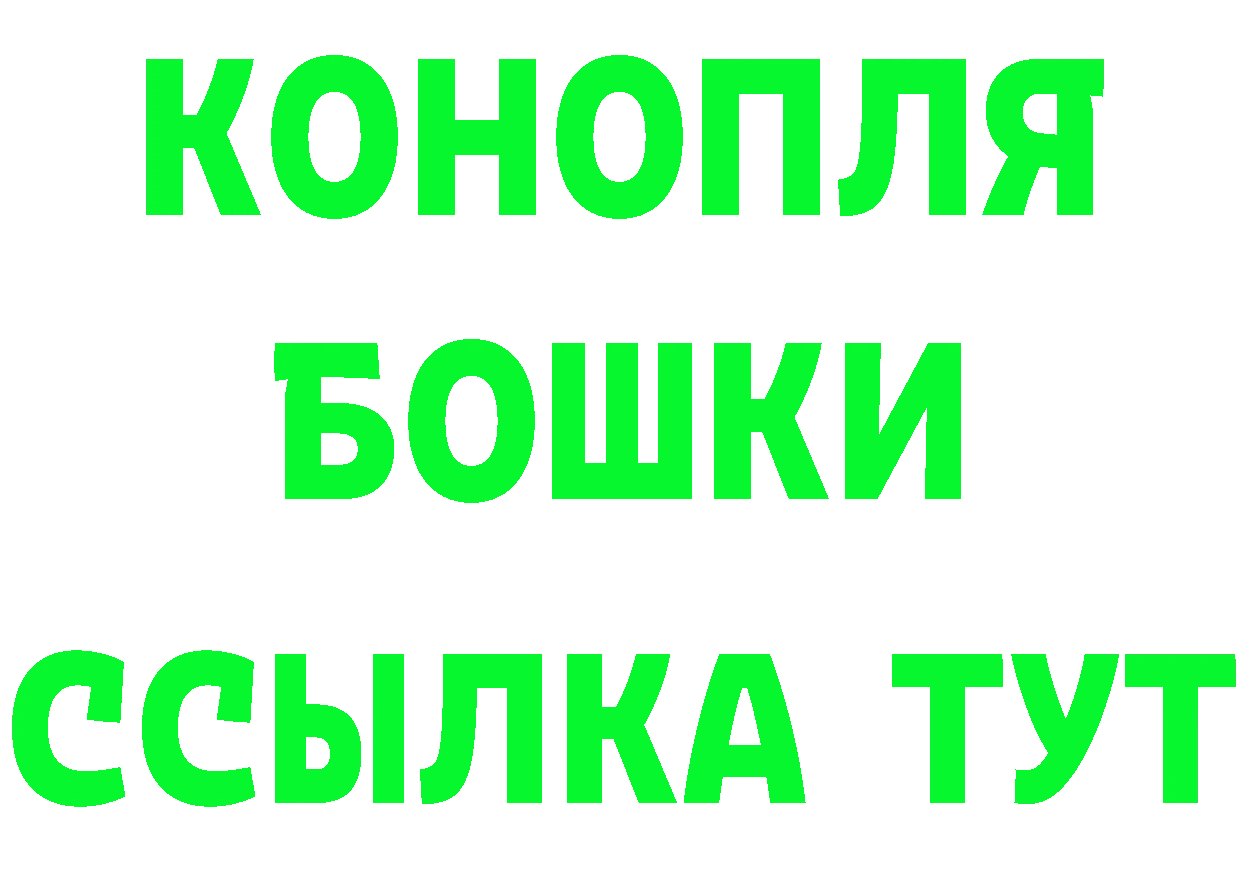 КОНОПЛЯ
БОШКИ
ССЫЛКА ТУТ